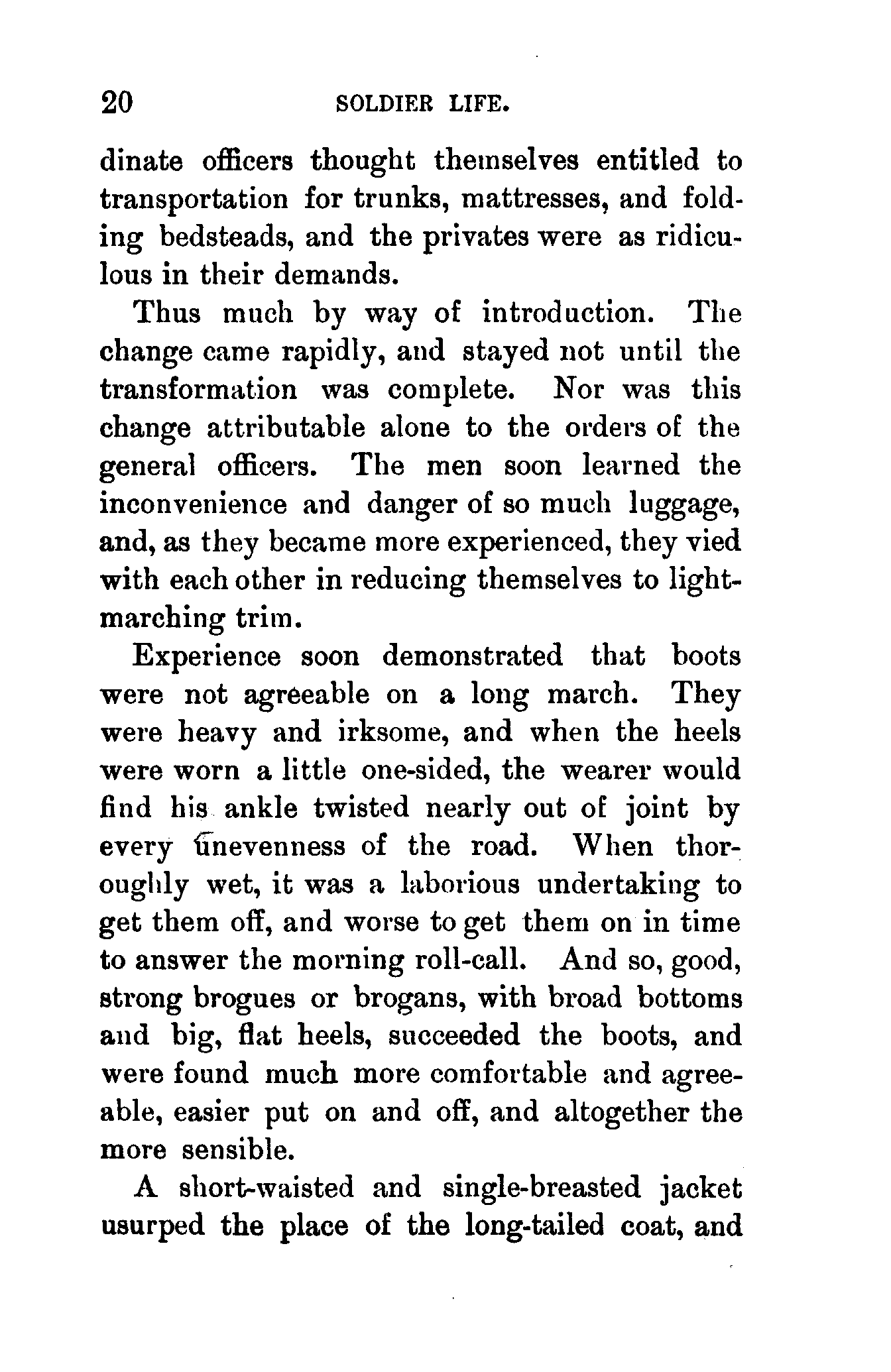 20 SOLDIER LIFE.

dinate officers thought themselves entitled to transportation for trunks, mattresses, and folding bedsteads, and the privates were as ridiculous in their demands.

Thus much by way of introduction. The change came rapidly, and stayed not until the transformation was complete. Nor was this change attributable alone to the orders of the general officers. The men soon learned the inconvenience and danger of so much luggage, and, as they became more experienced, they vied with each other in reducing themselves to light-marching trim.

Experience soon demonstrated that boots were not agreeable on a long march. They were heavy and irksome, and when the heels were worn a little one-sided, the wearer would find his ankle twisted nearly out of joint by every unevenness of the road. When thoroughly wet, it was a laborious undertaking to get them off, and worse to get them on in time to answer the morning roll-call. And so, good, strong brogues or brogans, with broad bottoms and big, flat heels, succeeded the boots, and were found much more comfortable and agreeable, easier put on and off, and altogether the more sensible.

A short-waisted and single-breasted jacket usurped the place of the long-tailed coat, and